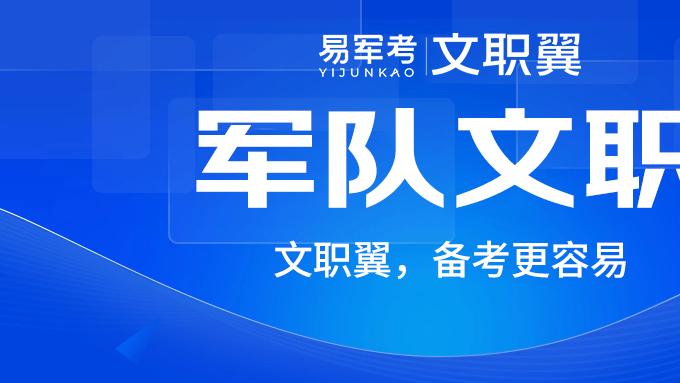 易军考 YIJUNKAO 文职翼

军队文职

文职翼，备考更容易